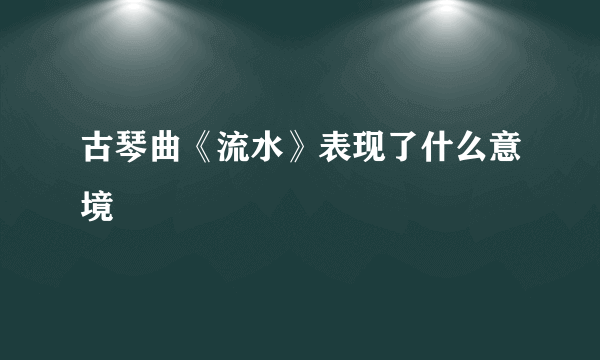 古琴曲《流水》表现了什么意境